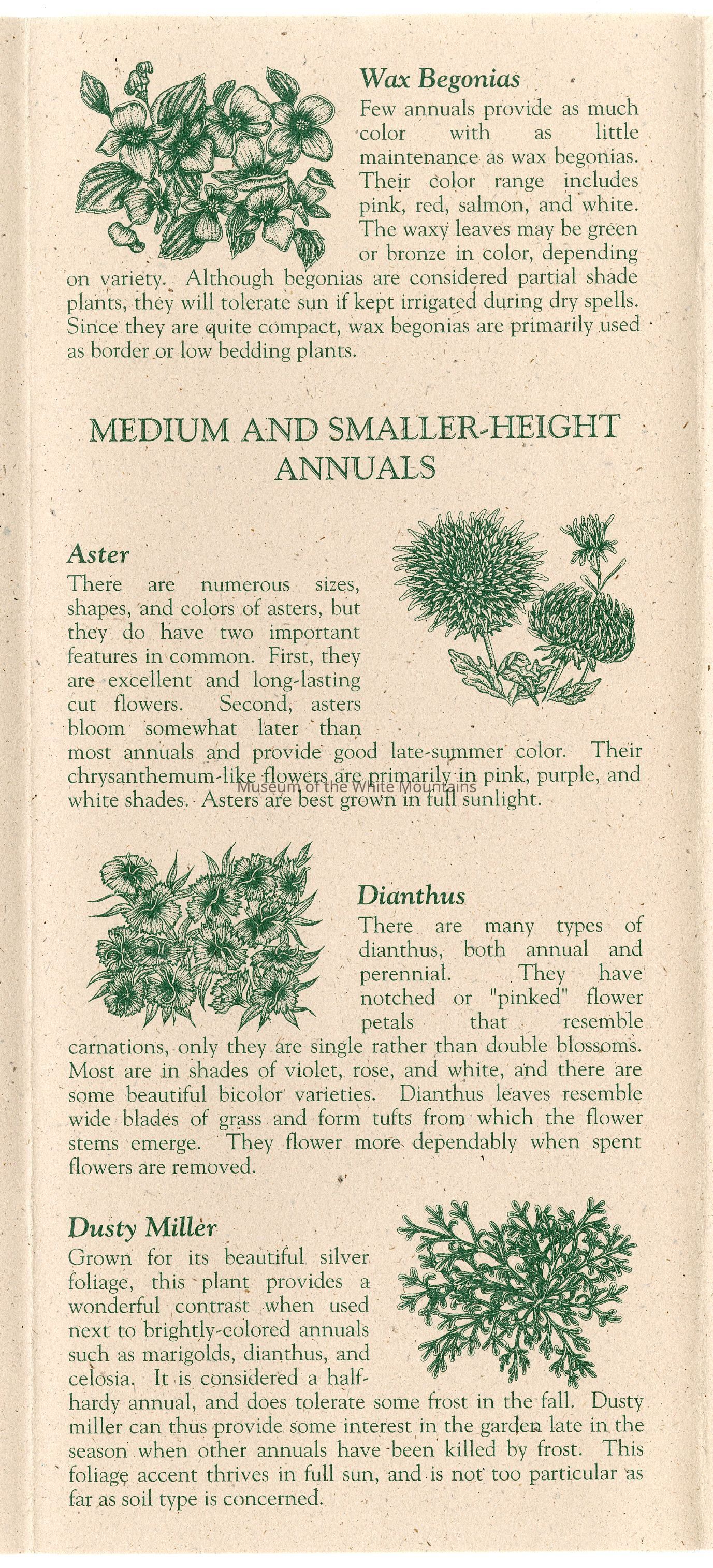 Wax Begonias

Few annuals provide as much color with as little maintenance as wax begonias. Their color range includes pink, red, salmon, and white. The waxy leaves may be green or bronze in color, depending on variety. Although begonias are considered partial shade plants, they will tolerate sun if kept irrigated during dry spells. Since they are quite compact, wax begonias are primarily used as border or low bedding plants.

MEDIUM AND SMALLER-HEIGHT ANNUALS

Aster

There are numerous sizes, shapes, and colors of asters, but they do have two important features in common. First, they are excellent and long-lasting cut flowers. Second, asters bloom somewhat later than most annuals and provide good late-summer color. Their chrysanthemum-like flowers are primarily in pink, purple, and white shades. Asters are best grown in full sunlight.

Museum of the White Mountains

Dianthus

There are many types of dianthus, both annual and perennial. They have notched or "pinked" flower petals that resemble carnations, only they are single rather than double blossoms. Most are in shades of violet, rose, and white, and there are some beautiful bicolor varieties. Dianthus leaves resemble wide blades of grass and form tufts from which the flower stems emerge. They flower more dependably when spent flowers are removed.

Dusty Miller

Grown for its beautiful silver foliage, this plant provides a wonderful contrast when used next to brightly-colored annuals such as marigolds, dianthus, and celosia. It is considered a half-hardy annual, and does tolerate some frost in the fall. Dusty miller can thus provide some interest in the garden late in the season when other annuals have been killed by frost. This foliage accent thrives in full sun, and is not too particular as far as soil type is concerned.